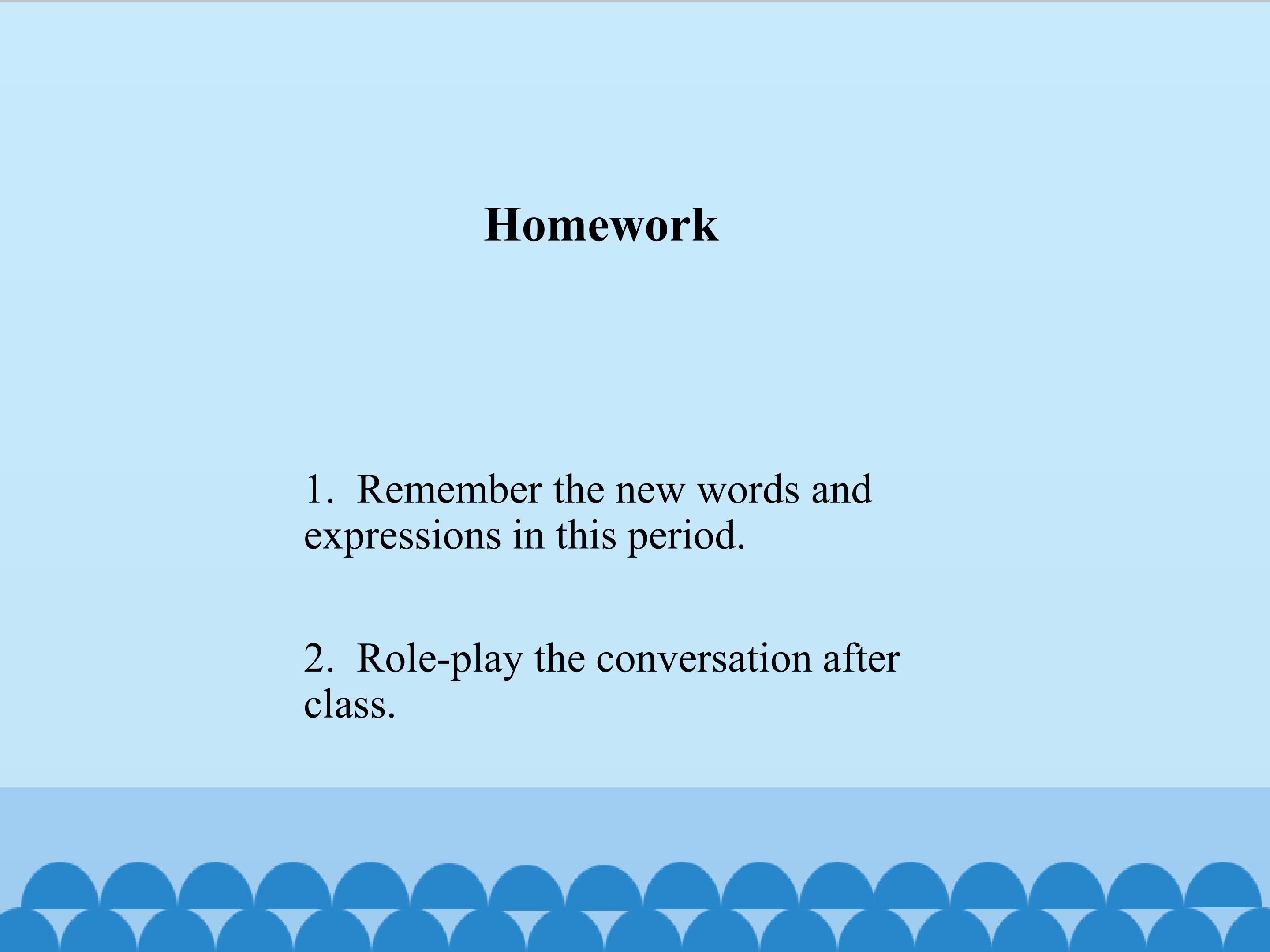 Homework

1. Remember the new words and expressions in this period.

2. Role-play the conversation after class.